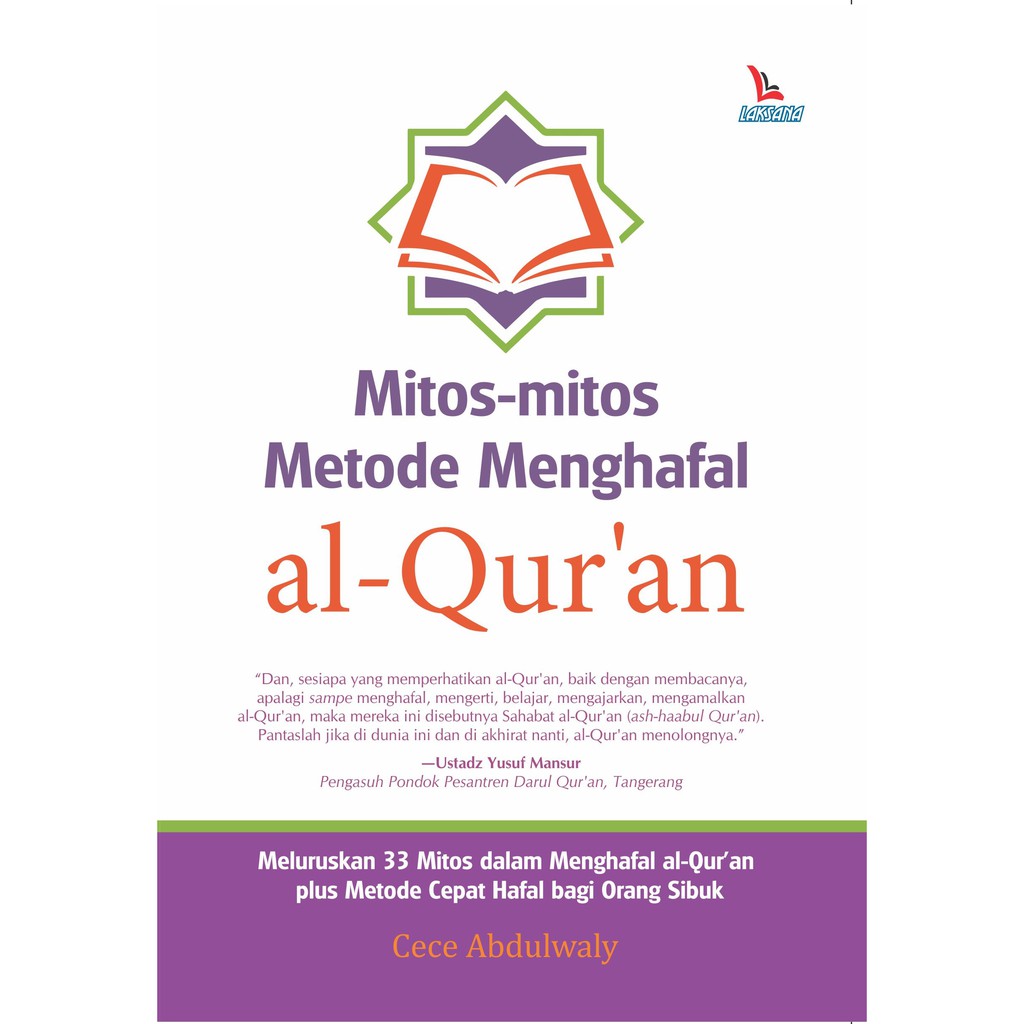 LAKSANA

Mitos-mitos
Metode Menghafal
al-Qur'an

"Dan, sesiapa yang memperhatikan al-Qur'an, baik dengan membacanya, apalagi sampe menghafal, mengerti, belajar, mengajarkan, mengamalkan al-Qur'an, maka mereka ini disebutnya Sahabat al-Qur'an (ash-haabul Qur'an). Pantaslah jika di dunia ini dan di akhirat nanti, al-Qur'an menolongnya."

—Ustadz Yusuf Mansur
Pengasuh Pondok Pesantren Darul Qur'an, Tangerang

Meluruskan 33 Mitos dalam Menghafal al-Qur'an
plus Metode Cepat Hafal bagi Orang Sibuk

Cece Abdulwaly